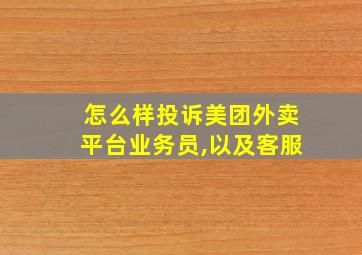 怎么样投诉美团外卖平台业务员,以及客服